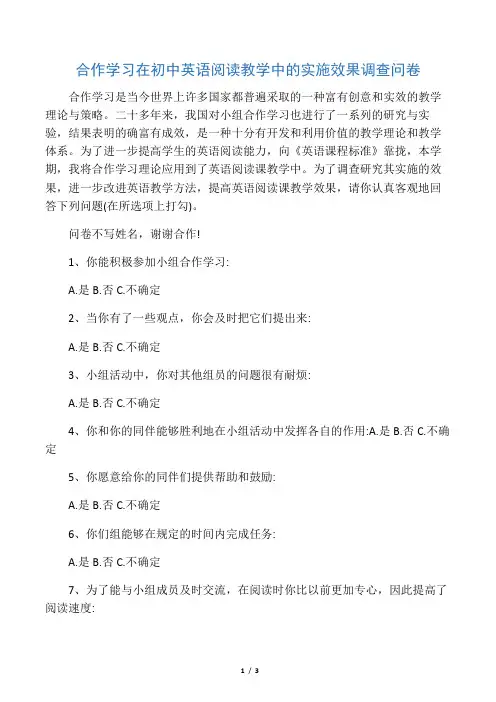 合作学习在初中英语阅读教学中的实施效果调查问卷

合作学习是当今世界上许多国家都普遍采取的一种富有创意和实效的教学理论与策略。二十多年来，我国对小组合作学习也进行了一系列的研究与实验，结果表明的确富有成效，是一种十分有开发和利用价值的教学理论和教学体系。为了进一步提高学生的英语阅读能力，向《英语课程标准》靠拢，本学期，我将合作学习理论应用到了英语阅读课教学中。为了调查研究其实施的效果，进一步改进英语教学方法，提高英语阅读课教学效果，请你认真客观地回答下列问题(在所选项上打勾)。

问卷不写姓名，谢谢合作!

1、你能积极参加小组合作学习:

A.是 B.否 C.不确定

2、当你有了一些观点，你会及时把它们提出来:

A.是 B.否 C.不确定

3、小组活动中，你对其他组员的问题很有耐烦:

A.是 B.否 C.不确定

4、你和你的同伴能够胜利地在小组活动中发挥各自的作用:A.是 B.否 C.不确定

5、你愿意给你的同伴们提供帮助和鼓励:

A.是 B.否 C.不确定

6、你们组能够在规定的时间内完成任务:

A.是 B.否 C.不确定

7、为了能与小组成员及时交流，在阅读时你比以前更加专心，因此提高了阅读速度:

1 / 3